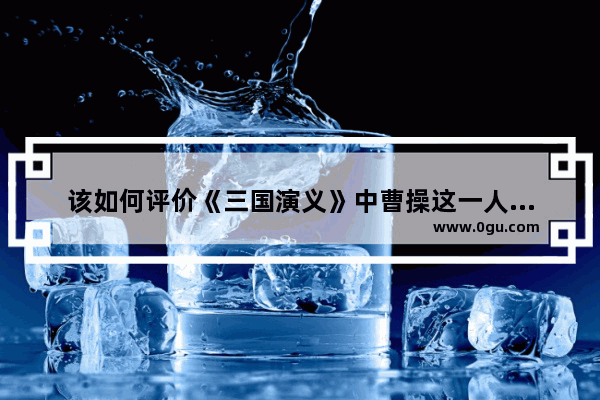 该如何评价《三国演义》中曹操这一人...
www.0gu.com